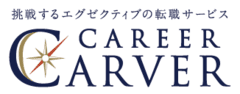 挑戦するエグゼクティブの転職サービス

CAREER
CARVER